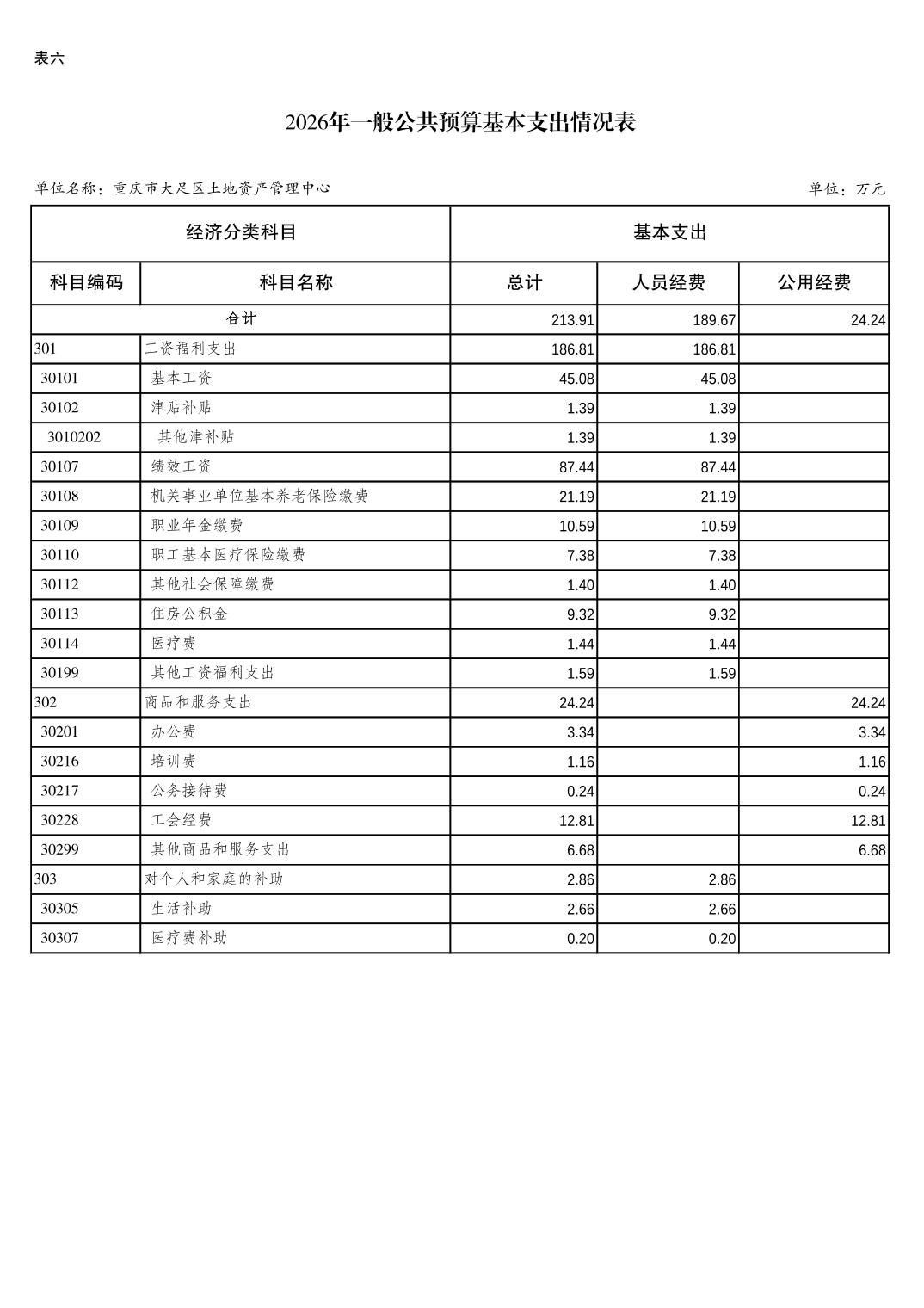 表六

2026年一般公共预算基本支出情况表

单位名称：重庆市大足区土地资产管理中心

单位：万元

| 经济分类科目 | | 基本支出 | | |
|---|---|---|---|---|
| 科目编码 | 科目名称 | 总计 | 人员经费 | 公用经费 |
| 合计 | | 213.91 | 189.67 | 24.24 |
| 301 | 工资福利支出 | 186.81 | 186.81 | |
| 30101 | 基本工资 | 45.08 | 45.08 | |
| 30102 | 津贴补贴 | 1.39 | 1.39 | |
| 3010202 | 其他津补贴 | 1.39 | 1.39 | |
| 30107 | 绩效工资 | 87.44 | 87.44 | |
| 30108 | 机关事业单位基本养老保险缴费 | 21.19 | 21.19 | |
| 30109 | 职业年金缴费 | 10.59 | 10.59 | |
| 30110 | 职工基本医疗保险缴费 | 7.38 | 7.38 | |
| 30112 | 其他社会保障缴费 | 1.40 | 1.40 | |
| 30113 | 住房公积金 | 9.32 | 9.32 | |
| 30114 | 医疗费 | 1.44 | 1.44 | |
| 30199 | 其他工资福利支出 | 1.59 | 1.59 | |
| 302 | 商品和服务支出 | 24.24 | | 24.24 |
| 30201 | 办公费 | 3.34 | | 3.34 |
| 30216 | 培训费 | 1.16 | | 1.16 |
| 30217 | 公务接待费 | 0.24 | | 0.24 |
| 30228 | 工会经费 | 12.81 | | 12.81 |
| 30299 | 其他商品和服务支出 | 6.68 | | 6.68 |
| 303 | 对个人和家庭的补助 | 2.86 | 2.86 | |
| 30305 | 生活补助 | 2.66 | 2.66 | |
| 30307 | 医疗费补助 | 0.20 | 0.20 | |